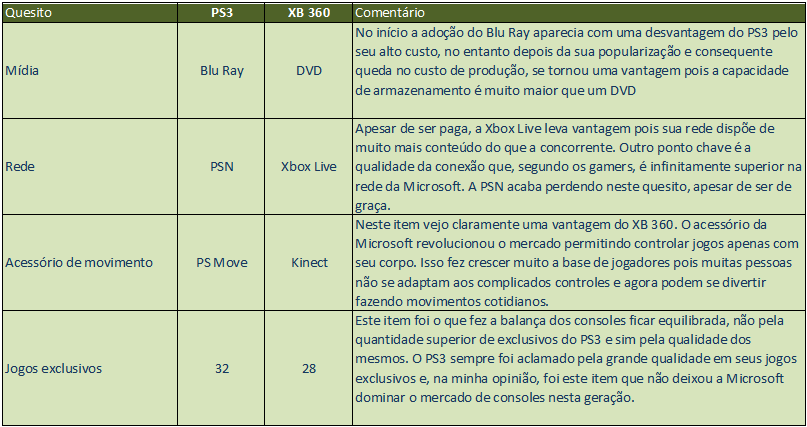 | Quesito | PS3 | XB 360 | Comentário |
|---|---|---|---|
| Mídia | Blu Ray | DVD | No início a adoção do Blu Ray aparecia com uma desvantagem do PS3 pelo seu alto custo, no entanto depois da sua popularização e consequente queda no custo de produção, se tornou uma vantagem pois a capacidade de armazenamento é muito maior que um DVD |
| Rede | PSN | Xbox Live | Apesar de ser paga, a Xbox Live leva vantagem pois sua rede dispõe de muito mais conteúdo do que a concorrente. Outro ponto chave é a qualidade da conexão que, segundo os gamers, é infinitamente superior na rede da Microsoft. A PSN acaba perdendo neste quesito, apesar de ser de graça. |
| Acessório de movimento | PS Move | Kinect | Neste item vejo claramente uma vantagem do XB 360. O acessório da Microsoft revolucionou o mercado permitindo controlar jogos apenas com seu corpo. Isso fez crescer muito a base de jogadores pois muitas pessoas não se adaptam aos complicados controles e agora podem se divertir fazendo movimentos cotidianos. |
| Jogos exclusivos | 32 | 28 | Este item foi o que fez a balança dos consoles ficar equilibrada, não pela quantidade superior de exclusivos do PS3 e sim pela qualidade dos mesmos. O PS3 sempre foi aclamado pela grande qualidade em seus jogos exclusivos e, na minha opinião, foi este item que não deixou a Microsoft dominar o mercado de consoles nesta geração. |